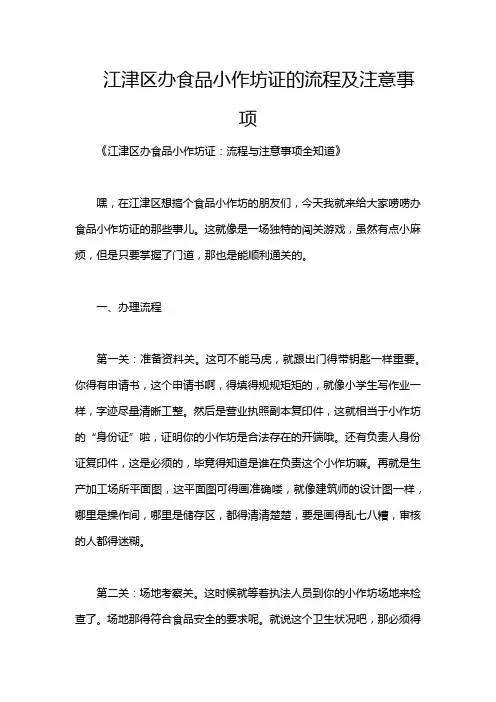 江津区办食品小作坊证的流程及注意事项

《江津区办食品小作坊证：流程与注意事项全知道》

嘿，在江津区想搞个食品小作坊的朋友们，今天我就来给大家唠唠办食品小作坊证的那些事儿。这就像是一场独特的闯关游戏，虽然有点小麻烦，但是只要掌握了门道，那也是能顺利通关的。

一、办理流程

第一关：准备资料关。这可不能马虎，就跟出门得带钥匙一样重要。你得有申请书，这个申请书啊，得填得规规矩矩的，就像小学生写作业一样，字迹尽量清晰工整。然后是营业执照副本复印件，这就相当于小作坊的“身份证”啦，证明你的小作坊是合法存在的开端哦。还有负责人身份证复印件，这是必须的，毕竟得知道是谁在负责这个小作坊嘛。再就是生产加工场所平面图，这平面图可得画准确喽，就像建筑师的设计图一样，哪里是操作间，哪里是储存区，都得清清楚楚，要是画得乱七八糟，审核的人都得迷糊。

第二关：场地考察关。这时候就等着执法人员到你的小作坊场地来检查了。场地那得符合食品安全的要求呢。就说这个卫生状况吧，那必须得